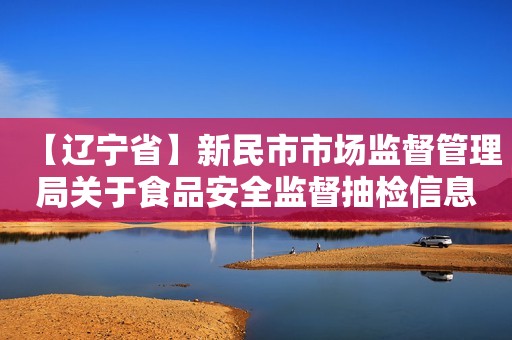 【辽宁省】新民市市场监督管理局关于食品安全监督抽检信息